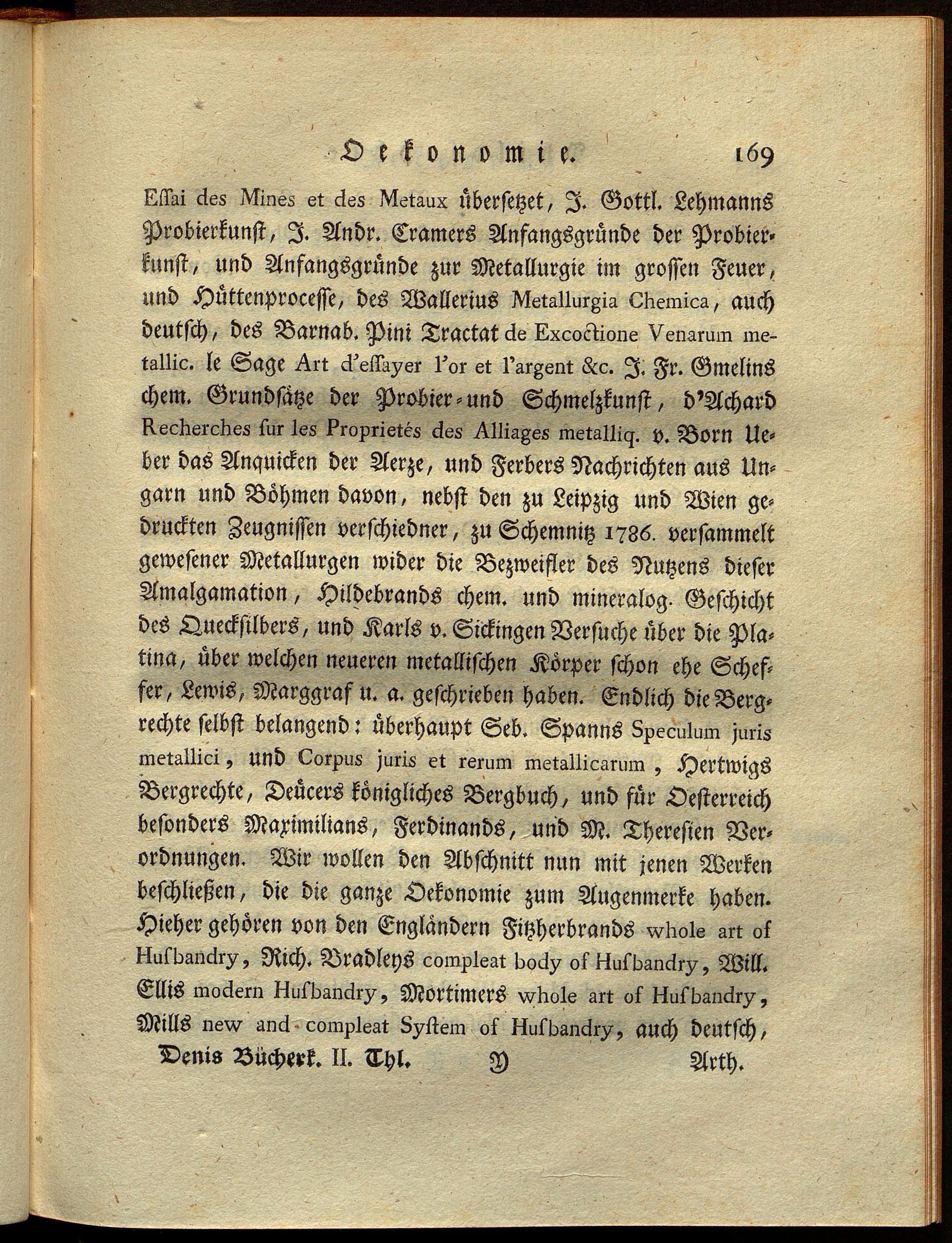 Oekonomie. 169

Essai des Mines et des Metaux übersetzet, J. Gottl. Lehmanns Probierkunst, J. Andr. Cramers Anfangsgründe der Probierkunst, und Anfangsgründe zur Metallurgie im grossen Feuer, und Hüttenprocesse, des Wallerius Metallurgia Chemica, auch deutsch, des Barnab. Pini Tractat de Excoctione Venarum metallic. le Sage Art d'essayer l'or et l'argent &c. J. Fr. Gmelins chem. Grundsätze der Probier- und Schmelzkunst, d'Achard Recherches sur les Proprietés des Alliages metalliq. v. Born Ueber das Anquicken der Aerze, und Ferbers Nachrichten aus Ungarn und Böhmen davon, nebst den zu Leipzig und Wien gedruckten Zeugnissen verschiedner, zu Schemnitz 1786. versammelt gewesener Metallurgen wider die Bezweifler des Nutzens dieser Amalgamation, Hildebrands chem. und mineralog. Geschicht des Quecksilbers, und Karls v. Sickingen Versuche über die Platina, über welchen neueren metallischen Körper schon ehe Scheffer, Lewis, Marggraf u. a. geschrieben haben. Endlich die Bergrechte selbst belangend: überhaupt Seb. Spanns Speculum juris metallici, und Corpus juris et rerum metallicarum, Hertwigs Bergrechte, Deücers königliches Bergbuch, und für Oesterreich besonders Maximilians, Ferdinands, und M. Theresien Verordnungen. Wir wollen den Abschnitt nun mit jenen Werken beschließen, die die ganze Oekonomie zum Augenmerke haben. Hieher gehören von den Engländern Fitzherbrands whole art of Husbandry, Rich. Bradleys compleat body of Husbandry, Will. Ellis modern Husbandry, Mortimers whole art of Husbandry, Mills new and compleat System of Husbandry, auch deutsch,

Denis Bücherk. II. Thl. Y Arth.